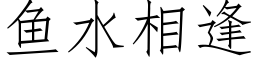 鱼水相逢